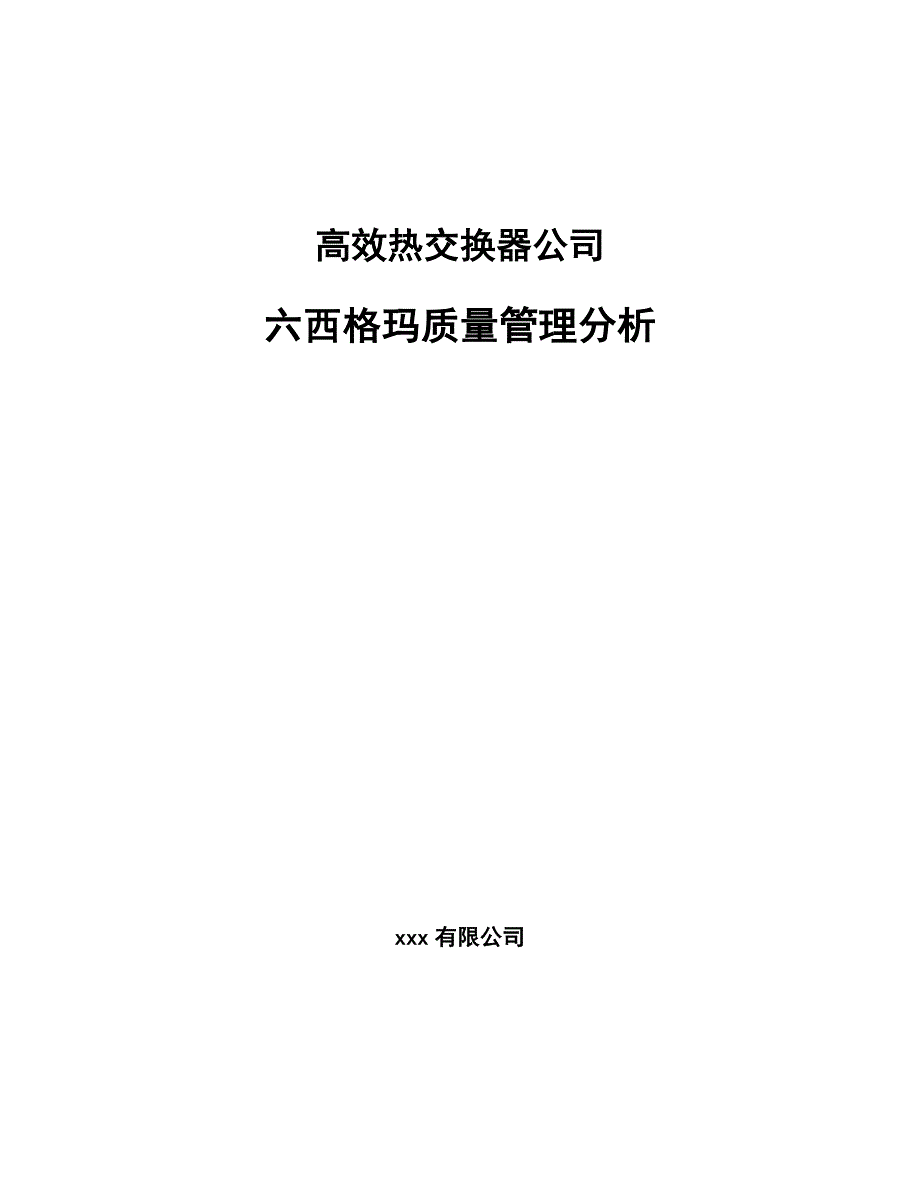 高效热交换器公司

六西格玛质量管理分析

xxx 有限公司